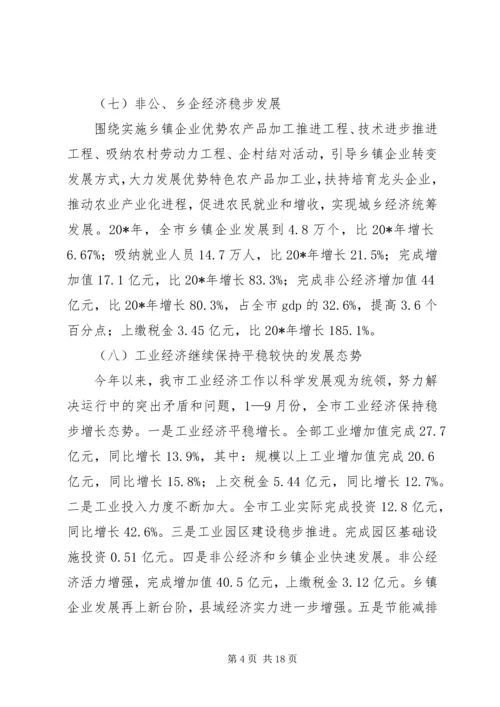 （七）非公、乡企经济稳步发展

围绕实施乡镇企业优势农产品加工推进工程、技术进步推进工程、吸纳农村劳动力工程、企村结对活动，引导乡镇企业转变发展方式，大力发展优势特色农产品加工业，扶持培育龙头企业，推动农业产业化进程，促进农民就业和增收，实现城乡经济统筹发展。20*年，全市乡镇企业发展到4.8万个，比20*年增长6.67%；吸纳就业人员14.7万人，比20*年增长21.5%；完成增加值17.1亿元，比20*年增长83.3%；完成非公经济增加值44亿元，比20*年增长80.3%，占全市gdp的32.6%，提高3.6个百分点；上缴税金3.45亿元，比20*年增长185.1%。

（八）工业经济继续保持平稳较快的发展态势

今年以来，我市工业经济工作以科学发展观为统领，努力解决运行中的突出矛盾和问题，1—9月份，全市工业经济保持稳步增长态势。一是工业经济平稳增长。全部工业增加值完成27.7亿元，同比增长13.9%，其中：规模以上工业增加值完成20.6亿元，同比增长15.8%；上交税金5.44亿元，同比增长12.7%。二是工业投入力度不断加大。全市工业实际完成投资12.8亿元，同比增长42.6%。三是工业园区建设稳步推进。完成园区基础设施投资0.51亿元。四是非公经济和乡镇企业快速发展。非公经济活力增强，完成增加值40.5亿元，上缴税金3.12亿元。乡镇企业发展再上新台阶，县域经济实力进一步增强。五是节能减排

第4页 共18页